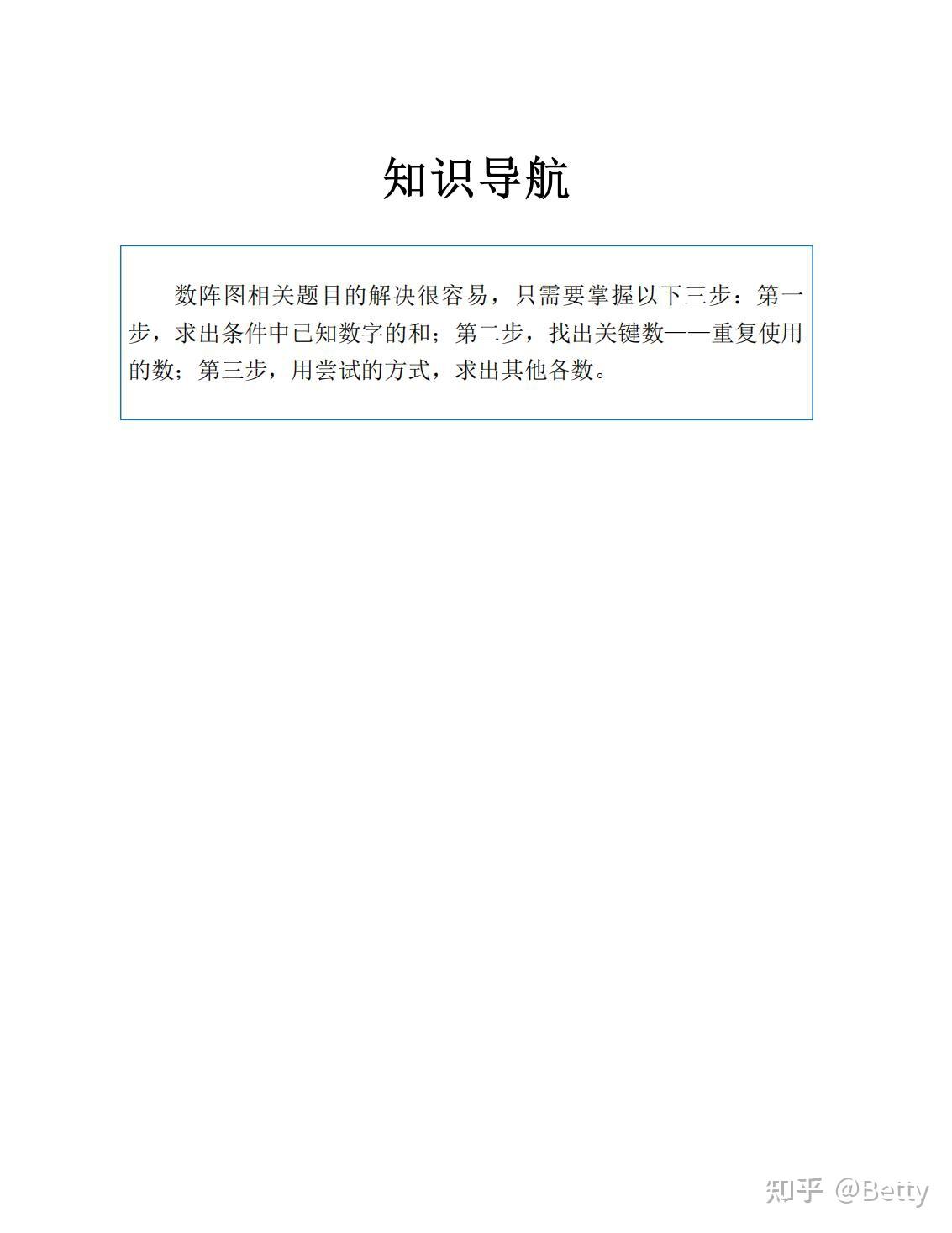 知识导航

数阵图相关题目的解决很容易，只需要掌握以下三步：第一步，求出条件中已知数字的和；第二步，找出关键数——重复使用的数；第三步，用尝试的方式，求出其他各数。

知乎 @Betty